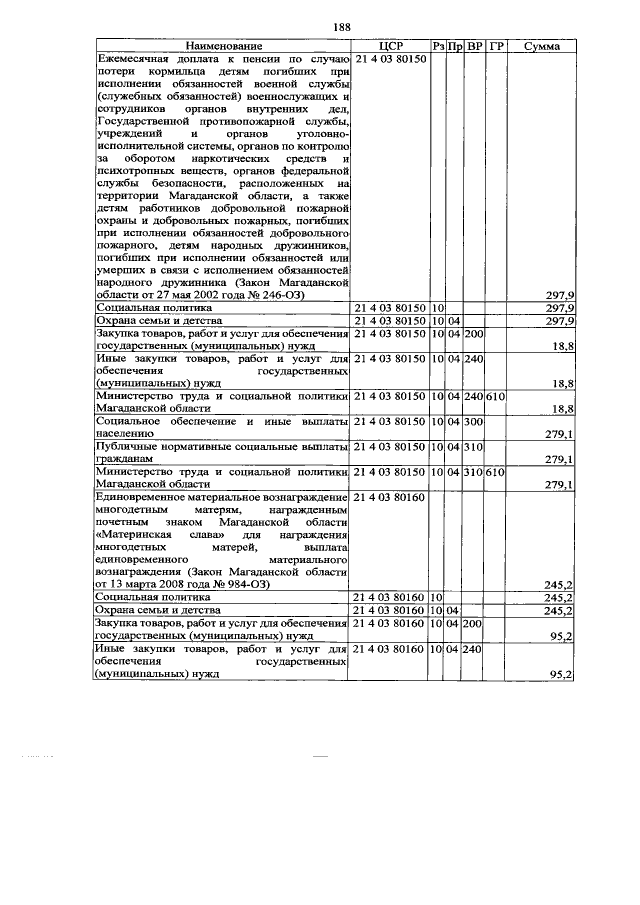 188

| Наименование | ЦСР | Рз | Пр | ВР | ГР | Сумма |
|---|---|---|---|---|---|---|
| Ежемесячная доплата к пенсии по случаю потери кормильца детям погибших при исполнении обязанностей военной службы (служебных обязанностей) военнослужащих и сотрудников органов внутренних дел, Государственной противопожарной службы, учреждений и органов уголовно-исполнительной системы, органов по контролю за оборотом наркотических средств и психотропных веществ, органов федеральной службы безопасности, расположенных на территории Магаданской области, а также детям работников добровольной пожарной охраны и добровольных пожарных, погибших при исполнении обязанностей добровольного пожарного, детям народных дружинников, погибших при исполнении обязанностей или умерших в связи с исполнением обязанностей народного дружинника (Закон Магаданской области от 27 мая 2002 года № 246-ОЗ) | 21 4 03 80150 | | | | | 297,9 |
| Социальная политика | 21 4 03 80150 | 10 | | | | 297,9 |
| Охрана семьи и детства | 21 4 03 80150 | 10 | 04 | | | 297,9 |
| Закупка товаров, работ и услуг для обеспечения государственных (муниципальных) нужд | 21 4 03 80150 | 10 | 04 | 200 | | 18,8 |
| Иные закупки товаров, работ и услуг для обеспечения государственных (муниципальных) нужд | 21 4 03 80150 | 10 | 04 | 240 | | 18,8 |
| Министерство труда и социальной политики Магаданской области | 21 4 03 80150 | 10 | 04 | 240 | 610 | 18,8 |
| Социальное обеспечение и иные выплаты населению | 21 4 03 80150 | 10 | 04 | 300 | | 279,1 |
| Публичные нормативные социальные выплаты гражданам | 21 4 03 80150 | 10 | 04 | 310 | | 279,1 |
| Министерство труда и социальной политики Магаданской области | 21 4 03 80150 | 10 | 04 | 310 | 610 | 279,1 |
| Единовременное материальное вознаграждение многодетным матерям, награжденным почетным знаком Магаданской области «Материнская слава» для награждения многодетных матерей, выплата единовременного материального вознаграждения (Закон Магаданской области от 13 марта 2008 года № 984-ОЗ) | 21 4 03 80160 | | | | | 245,2 |
| Социальная политика | 21 4 03 80160 | 10 | | | | 245,2 |
| Охрана семьи и детства | 21 4 03 80160 | 10 | 04 | | | 245,2 |
| Закупка товаров, работ и услуг для обеспечения государственных (муниципальных) нужд | 21 4 03 80160 | 10 | 04 | 200 | | 95,2 |
| Иные закупки товаров, работ и услуг для обеспечения государственных (муниципальных) нужд | 21 4 03 80160 | 10 | 04 | 240 | | 95,2 |